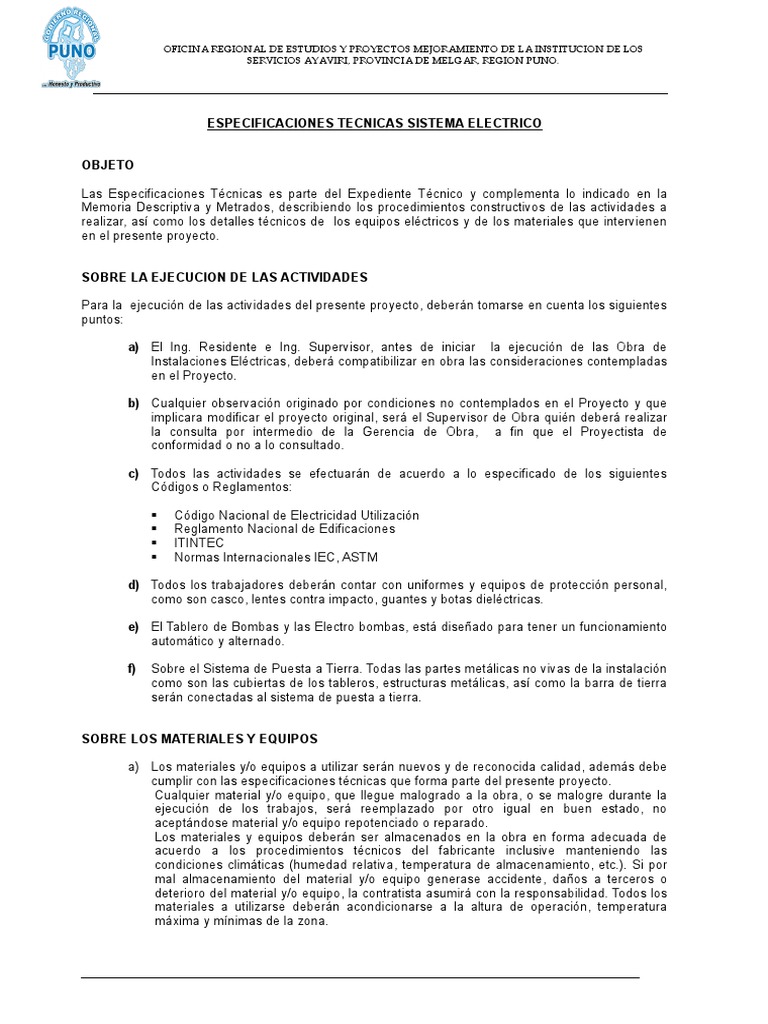 GOBIERNO REGIONAL PUNO ...Honesto y Productivo

OFICINA REGIONAL DE ESTUDIOS Y PROYECTOS MEJORAMIENTO DE LA INSTITUCION DE LOS SERVICIOS AYAVIRI, PROVINCIA DE MELGAR, REGION PUNO.

ESPECIFICACIONES TECNICAS SISTEMA ELECTRICO

OBJETO

Las Especificaciones Técnicas es parte del Expediente Técnico y complementa lo indicado en la Memoria Descriptiva y Metrados, describiendo los procedimientos constructivos de las actividades a realizar, así como los detalles técnicos de los equipos eléctricos y de los materiales que intervienen en el presente proyecto.

SOBRE LA EJECUCION DE LAS ACTIVIDADES

Para la ejecución de las actividades del presente proyecto, deberán tomarse en cuenta los siguientes puntos:

a) El Ing. Residente e Ing. Supervisor, antes de iniciar la ejecución de las Obra de Instalaciones Eléctricas, deberá compatibilizar en obra las consideraciones contempladas en el Proyecto.

b) Cualquier observación originado por condiciones no contemplados en el Proyecto y que implicara modificar el proyecto original, será el Supervisor de Obra quién deberá realizar la consulta por intermedio de la Gerencia de Obra, a fin que el Proyectista de conformidad o no a lo consultado.

c) Todos las actividades se efectuarán de acuerdo a lo especificado de los siguientes Códigos o Reglamentos:

▪ Código Nacional de Electricidad Utilización
▪ Reglamento Nacional de Edificaciones
▪ ITINTEC
▪ Normas Internacionales IEC, ASTM

d) Todos los trabajadores deberán contar con uniformes y equipos de protección personal, como son casco, lentes contra impacto, guantes y botas dieléctricas.

e) El Tablero de Bombas y las Electro bombas, está diseñado para tener un funcionamiento automático y alternado.

f) Sobre el Sistema de Puesta a Tierra. Todas las partes metálicas no vivas de la instalación como son las cubiertas de los tableros, estructuras metálicas, así como la barra de tierra serán conectadas al sistema de puesta a tierra.

SOBRE LOS MATERIALES Y EQUIPOS

a) Los materiales y/o equipos a utilizar serán nuevos y de reconocida calidad, además debe cumplir con las especificaciones técnicas que forma parte del presente proyecto.
Cualquier material y/o equipo, que llegue malogrado a la obra, o se malogre durante la ejecución de los trabajos, será reemplazado por otro igual en buen estado, no aceptándose material y/o equipo repotenciado o reparado.
Los materiales y equipos deberán ser almacenados en la obra en forma adecuada de acuerdo a los procedimientos técnicos del fabricante inclusive manteniendo las condiciones climáticas (humedad relativa, temperatura de almacenamiento, etc.). Si por mal almacenamiento del material y/o equipo generase accidente, daños a terceros o deterioro del material y/o equipo, la contratista asumirá con la responsabilidad. Todos los materiales a utilizarse deberán acondicionarse a la altura de operación, temperatura máxima y mínimas de la zona.